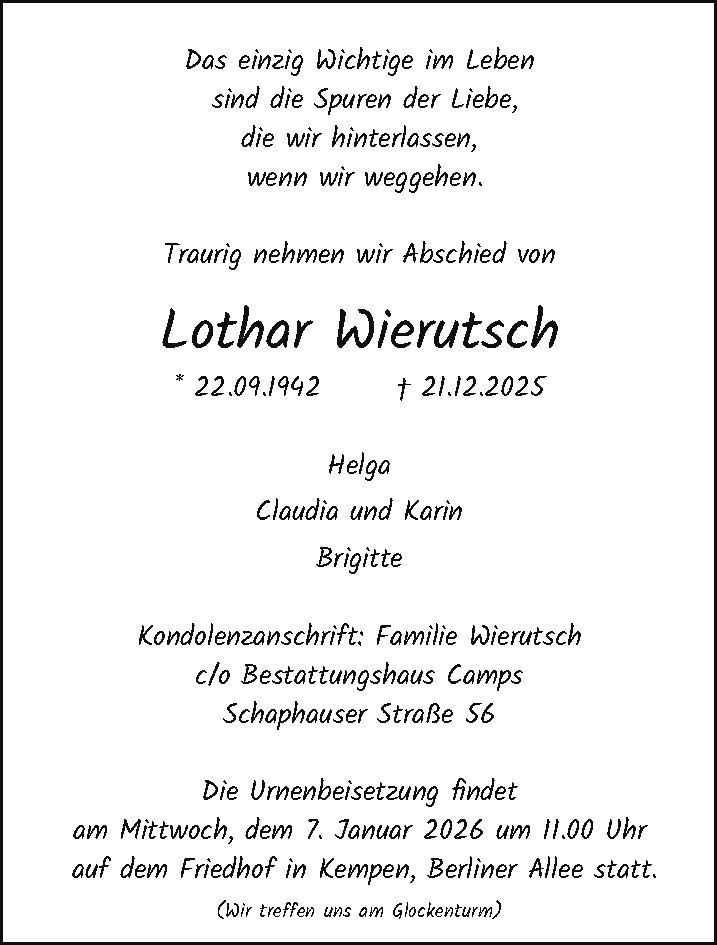 Das einzig Wichtige im Leben
sind die Spuren der Liebe,
die wir hinterlassen,
wenn wir weggehen.

Traurig nehmen wir Abschied von

Lothar Wierutsch

* 22.09.1942 † 21.12.2025

Helga
Claudia und Karin
Brigitte

Kondolenzanschrift: Familie Wierutsch
c/o Bestattungshaus Camps
Schaphauser Straße 56

Die Urnenbeisetzung findet
am Mittwoch, dem 7. Januar 2026 um 11.00 Uhr
auf dem Friedhof in Kempen, Berliner Allee statt.

(Wir treffen uns am Glockenturm)